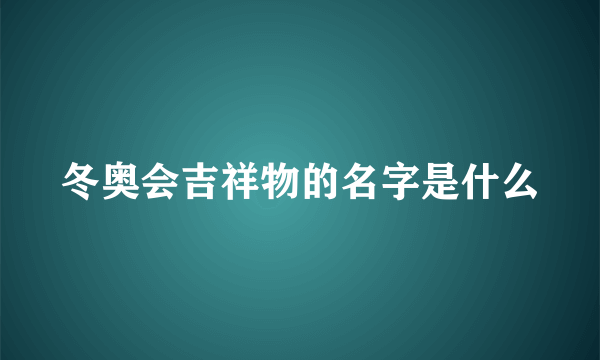 冬奥会吉祥物的名字是什么